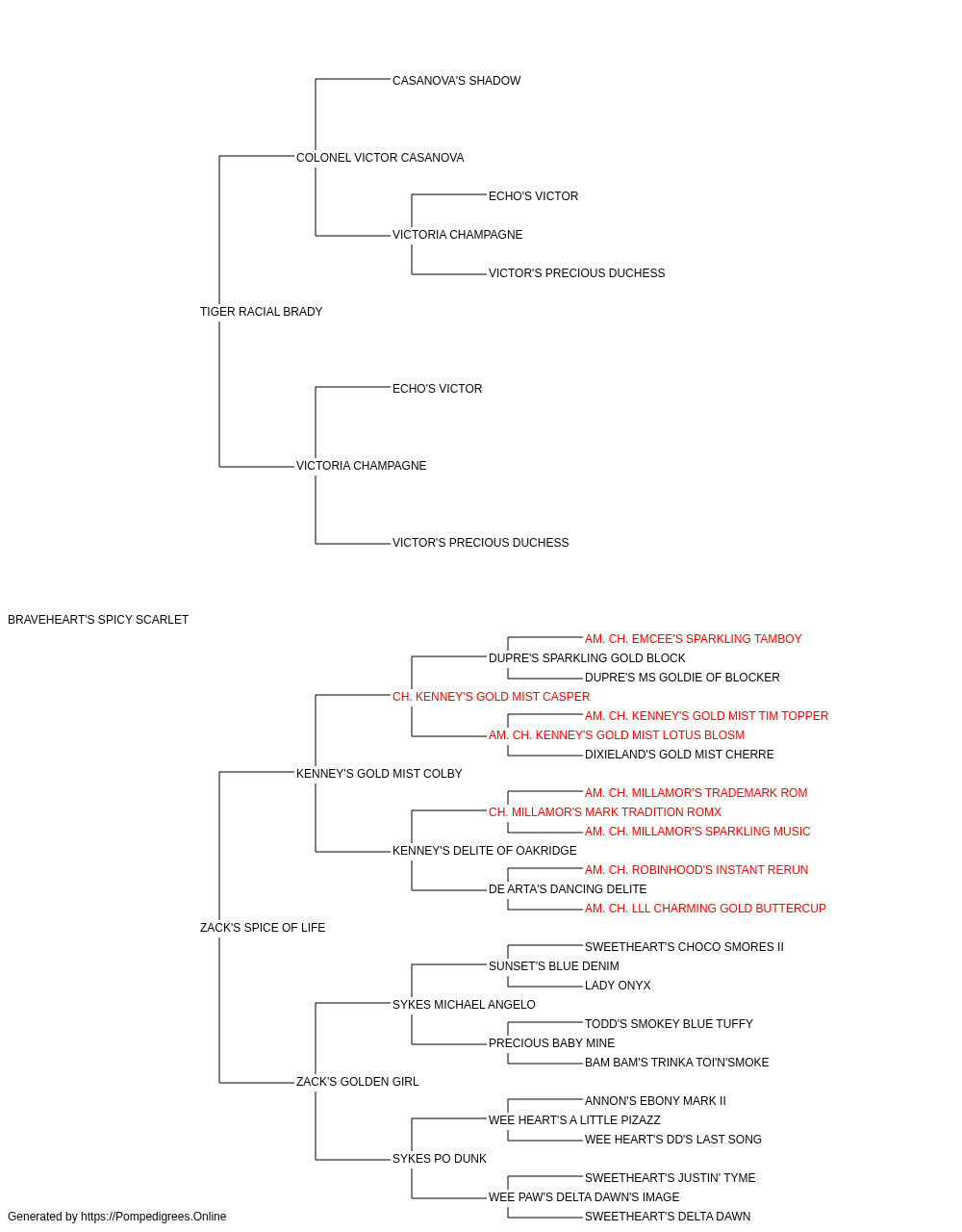 CASANOVA'S SHADOW
COLONEL VICTOR CASANOVA
ECHO'S VICTOR
VICTORIA CHAMPAGNE
VICTOR'S PRECIOUS DUCHESS
TIGER RACIAL BRADY
ECHO'S VICTOR
VICTORIA CHAMPAGNE
VICTOR'S PRECIOUS DUCHESS
BRAVEHEART'S SPICY SCARLET
AM. CH. EMCEE'S SPARKLING TAMBOY
DUPRE'S SPARKLING GOLD BLOCK
DUPRE'S MS GOLDIE OF BLOCKER
CH. KENNEY'S GOLD MIST CASPER
AM. CH. KENNEY'S GOLD MIST TIM TOPPER
AM. CH. KENNEY'S GOLD MIST LOTUS BLOSM
DIXIELAND'S GOLD MIST CHERRE
KENNEY'S GOLD MIST COLBY
AM. CH. MILLAMOR'S TRADEMARK ROM
CH. MILLAMOR'S MARK TRADITION ROMX
AM. CH. MILLAMOR'S SPARKLING MUSIC
KENNEY'S DELITE OF OAKRIDGE
AM. CH. ROBINHOOD'S INSTANT RERUN
DE ARTA'S DANCING DELITE
AM. CH. LLL CHARMING GOLD BUTTERCUP
ZACK'S SPICE OF LIFE
SWEETHEART'S CHOCO SMORES II
SUNSET'S BLUE DENIM
LADY ONYX
SYKES MICHAEL ANGELO
TODD'S SMOKEY BLUE TUFFY
PRECIOUS BABY MINE
BAM BAM'S TRINKA TOI'N'SMOKE
ZACK'S GOLDEN GIRL
ANNON'S EBONY MARK II
WEE HEART'S A LITTLE PIZAZZ
WEE HEART'S DD'S LAST SONG
SYKES PO DUNK
SWEETHEART'S JUSTIN' TYME
WEE PAW'S DELTA DAWN'S IMAGE
SWEETHEART'S DELTA DAWN
Generated by https://Pompedigrees.Online